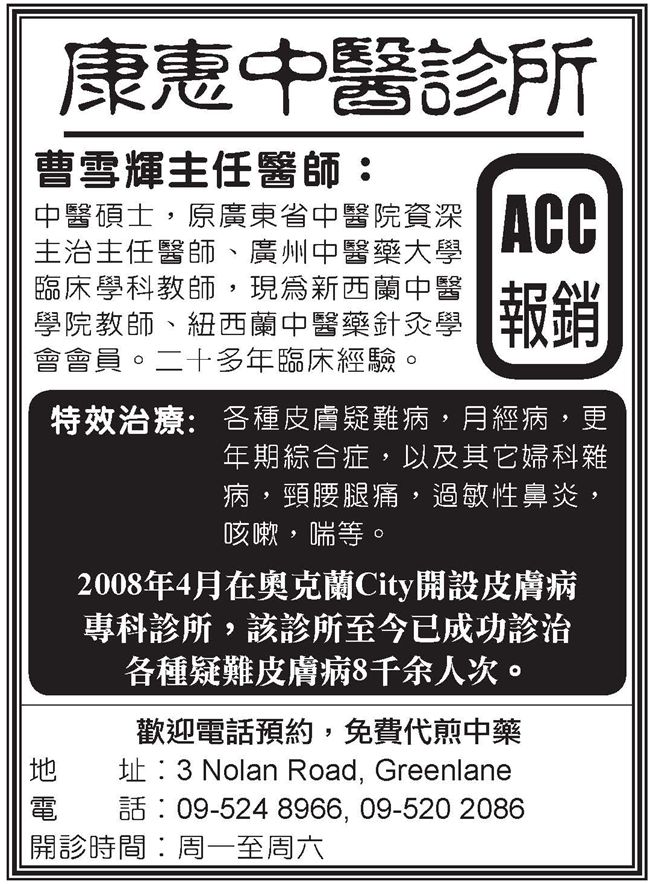 康惠中醫診所

曹雪輝主任醫師：

中醫碩士，原廣東省中醫院資深主治主任醫師、廣州中醫藥大學臨床學科教師，現爲新西蘭中醫學院教師、紐西蘭中醫藥針灸學會會員。二十多年臨床經驗。

ACC
報銷

特效治療：各種皮膚疑難病，月經病，更年期綜合症，以及其它婦科雜病，頸腰腿痛，過敏性鼻炎，咳嗽，喘等。

2008年4月在奧克蘭City開設皮膚病專科診所，該診所至今已成功診治各種疑難皮膚病8千余人次。

歡迎電話預約，免費代煎中藥
地 址：3 Nolan Road, Greenlane
電 話：09-524 8966, 09-520 2086
開診時間：周一至周六